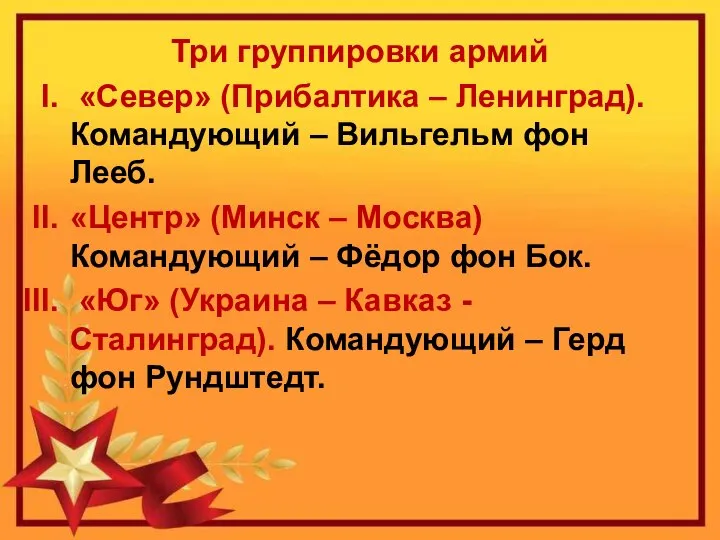 Три группировки армий

I. «Север» (Прибалтика – Ленинград). Командующий – Вильгельм фон Лееб.

II. «Центр» (Минск – Москва) Командующий – Фёдор фон Бок.

III. «Юг» (Украина – Кавказ - Сталинград). Командующий – Герд фон Рундштедт.